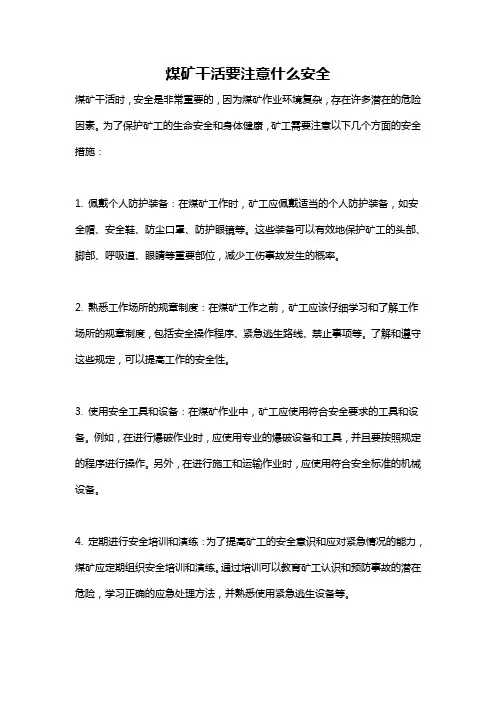 煤矿干活要注意什么安全

煤矿干活时，安全是非常重要的，因为煤矿作业环境复杂，存在许多潜在的危险因素。为了保护矿工的生命安全和身体健康，矿工需要注意以下几个方面的安全措施：

1. 佩戴个人防护装备：在煤矿工作时，矿工应佩戴适当的个人防护装备，如安全帽、安全鞋、防尘口罩、防护眼镜等。这些装备可以有效地保护矿工的头部、脚部、呼吸道、眼睛等重要部位，减少工伤事故发生的概率。

2. 熟悉工作场所的规章制度：在煤矿工作之前，矿工应该仔细学习和了解工作场所的规章制度，包括安全操作程序、紧急逃生路线、禁止事项等。了解和遵守这些规定，可以提高工作的安全性。

3. 使用安全工具和设备：在煤矿作业中，矿工应使用符合安全要求的工具和设备。例如，在进行爆破作业时，应使用专业的爆破设备和工具，并且要按照规定的程序进行操作。另外，在进行施工和运输作业时，应使用符合安全标准的机械设备。

4. 定期进行安全培训和演练：为了提高矿工的安全意识和应对紧急情况的能力，煤矿应定期组织安全培训和演练。通过培训可以教育矿工认识和预防事故的潜在危险，学习正确的应急处理方法，并熟悉使用紧急逃生设备等。